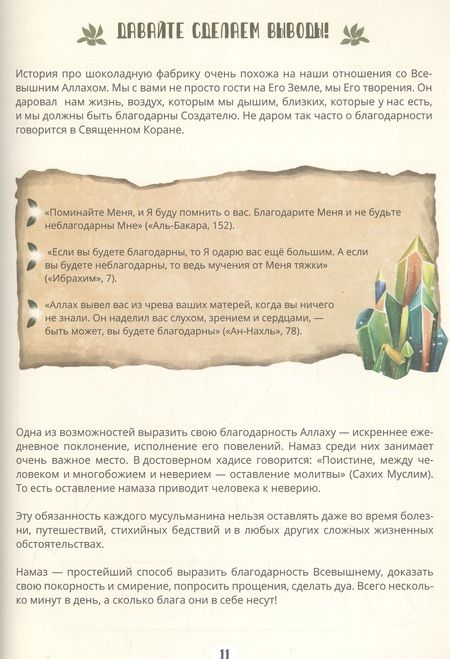 ДАВАЙТЕ СДЕЛАЕМ ВЫВОДЫ!

История про шоколадную фабрику очень похожа на наши отношения со Всевышним Аллахом. Мы с вами не просто гости на Его Земле, мы Его творения. Он даровал нам жизнь, воздух, которым мы дышим, близких, которые у нас есть, и мы должны быть благодарны Создателю. Не даром так часто о благодарности говорится в Священном Коране.

«Поминайте Меня, и Я буду помнить о вас. Благодарите Меня и не будьте неблагодарны Мне» («Аль-Бакара, 152).

«Если вы будете благодарны, то Я одарю вас ещё большим. А если вы будете неблагодарны, то ведь мучения от Меня тяжки» («Ибрахим», 7).

«Аллах вывел вас из чрева ваших матерей, когда вы ничего не знали. Он наделил вас слухом, зрением и сердцами, — быть может, вы будете благодарны» («Ан-Нахль», 78).

Одна из возможностей выразить свою благодарность Аллаху — искреннее ежедневное поклонение, исполнение его повелений. Намаз среди них занимает очень важное место. В достоверном хадисе говорится: «Поистине, между человеком и многобожием и неверием — оставление молитвы» (Сахих Муслим). То есть оставление намаза приводит человека к неверию.

Эту обязанность каждого мусульманина нельзя оставлять даже во время болезни, путешествий, стихийных бедствий и в любых других сложных жизненных обстоятельствах.

Намаз — простейший способ выразить благодарность Всевышнему, доказать свою покорность и смирение, попросить прощения, сделать дуа. Всего несколько минут в день, а сколько блага они в себе несут!

11